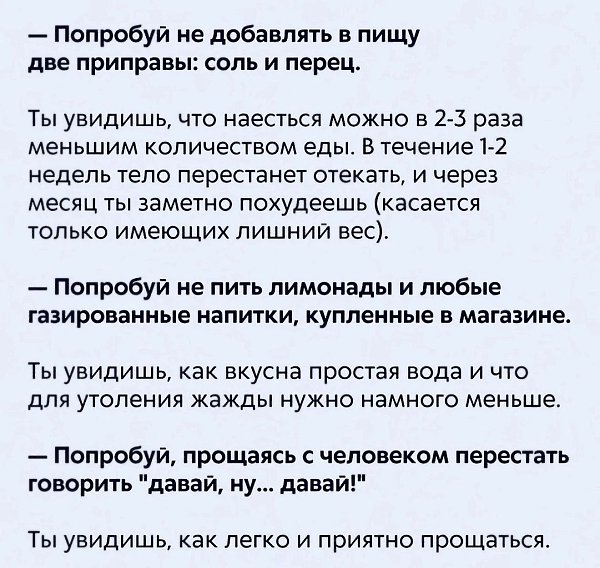 — Попробуй не добавлять в пищу две приправы: соль и перец.

Ты увидишь, что наесться можно в 2-3 раза меньшим количеством еды. В течение 1-2 недель тело перестанет отекать, и через месяц ты заметно похудеешь (касается только имеющих лишний вес).

— Попробуй не пить лимонады и любые газированные напитки, купленные в магазине.

Ты увидишь, как вкусна простая вода и что для утоления жажды нужно намного меньше.

— Попробуй, прощаясь с человеком перестать говорить "давай, ну... давай!"

Ты увидишь, как легко и приятно прощаться.